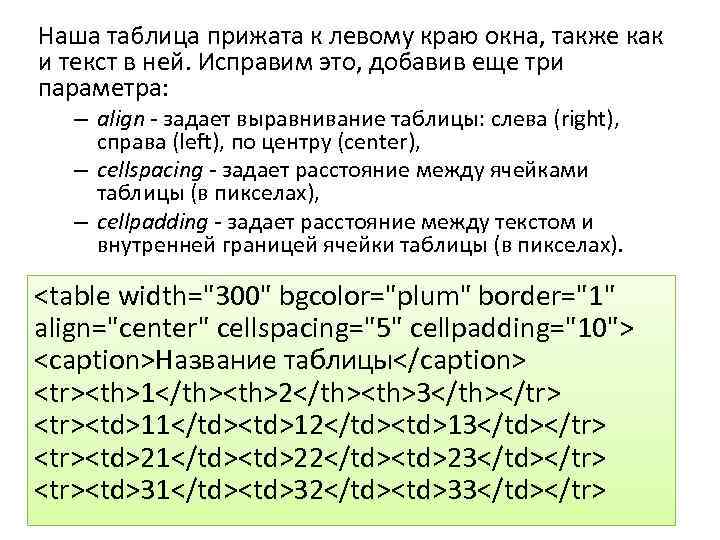 Наша таблица прижата к левому краю окна, также как и текст в ней. Исправим это, добавив еще три параметра:

– align - задает выравнивание таблицы: слева (right), справа (left), по центру (center),

– cellspacing - задает расстояние между ячейками таблицы (в пикселах),

– cellpadding - задает расстояние между текстом и внутренней границей ячейки таблицы (в пикселах).

<table width="300" bgcolor="plum" border="1" align="center" cellspacing="5" cellpadding="10">
<caption>Название таблицы</caption>
<tr><th>1</th><th>2</th><th>3</th></tr>
<tr><td>11</td><td>12</td><td>13</td></tr>
<tr><td>21</td><td>22</td><td>23</td></tr>
<tr><td>31</td><td>32</td><td>33</td></tr>